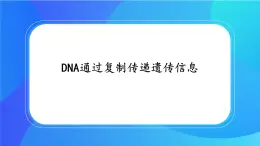 DNA通过复制传递遗传信息